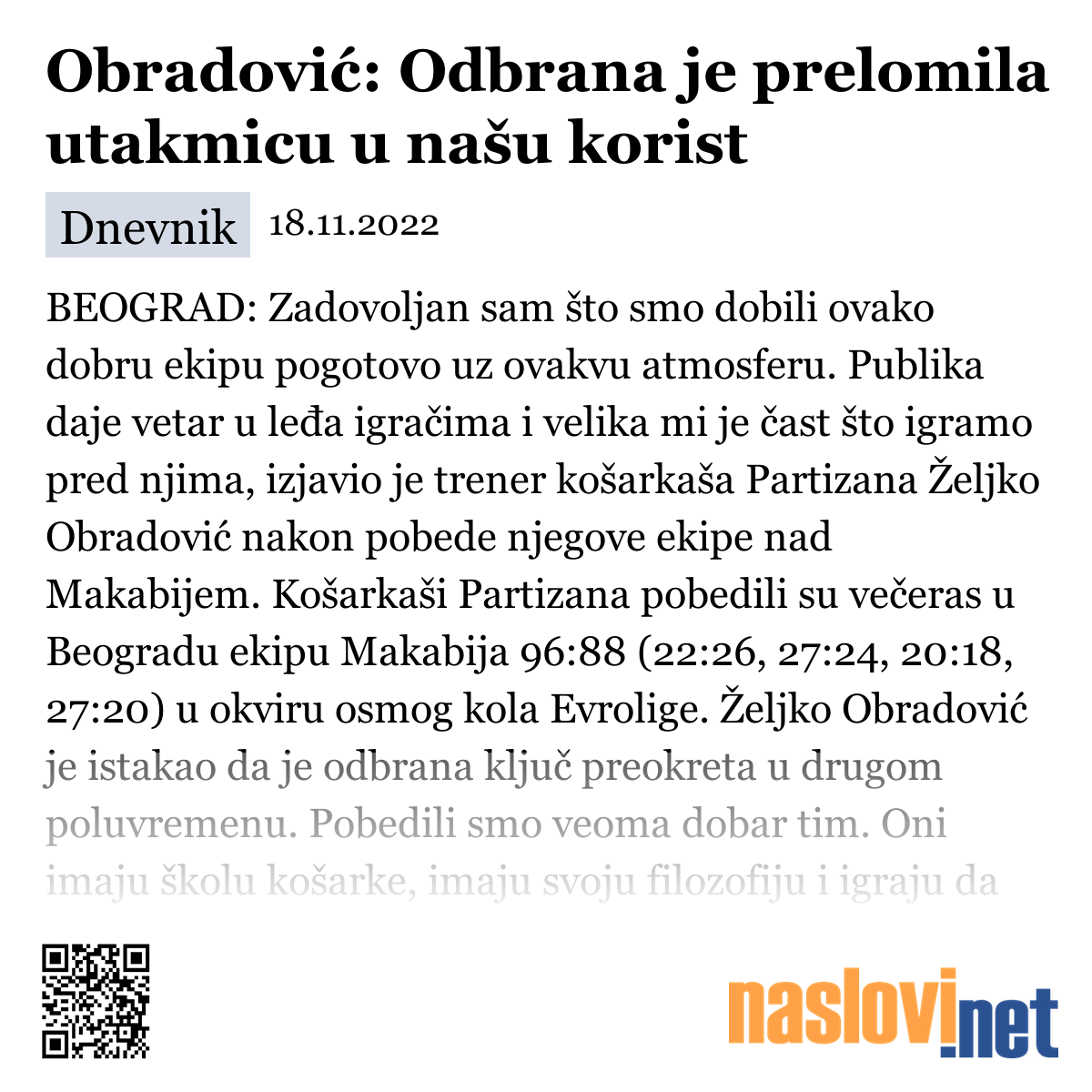 Obradović: Odbrana je prelomila utakmicu u našu korist

Dnevnik 18.11.2022

BEOGRAD: Zadovoljan sam što smo dobili ovako dobru ekipu pogotovo uz ovakvu atmosferu. Publika daje vetar u leđa igračima i velika mi je čast što igramo pred njima, izjavio je trener košarkaša Partizana Željko Obradović nakon pobede njegove ekipe nad Makabijem. Košarkaši Partizana pobedili su večeras u Beogradu ekipu Makabija 96:88 (22:26, 27:24, 20:18, 27:20) u okviru osmog kola Evrolige. Željko Obradović je istakao da je odbrana ključ preokreta u drugom poluvremenu. Pobedili smo veoma dobar tim. Oni imaju školu košarke, imaju svoju filozofiju i igraju da

naslovi.net